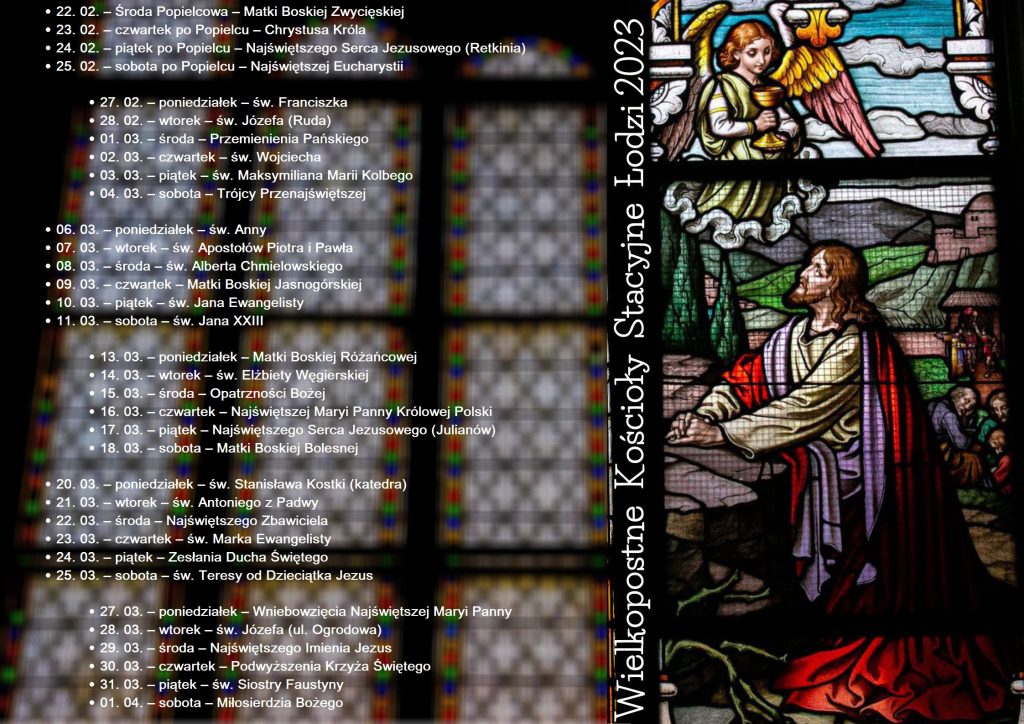 • 22. 02. – Środa Popielcowa – Matki Boskiej Zwycięskiej
• 23. 02. – czwartek po Popielcu – Chrystusa Króla
• 24. 02. – piątek po Popielcu – Najświętszego Serca Jezusowego (Retkinia)
• 25. 02. – sobota po Popielcu – Najświętszej Eucharystii

• 27. 02. – poniedziałek – św. Franciszka
• 28. 02. – wtorek – św. Józefa (Ruda)
• 01. 03. – środa – Przemienienia Pańskiego
• 02. 03. – czwartek – św. Wojciecha
• 03. 03. – piątek – św. Maksymiliana Marii Kolbego
• 04. 03. – sobota – Trójcy Przenajświętszej

• 06. 03. – poniedziałek – św. Anny
• 07. 03. – wtorek – św. Apostołów Piotra i Pawła
• 08. 03. – środa – św. Alberta Chmielowskiego
• 09. 03. – czwartek – Matki Boskiej Jasnogórskiej
• 10. 03. – piątek – św. Jana Ewangelisty
• 11. 03. – sobota – św. Jana XXIII

• 13. 03. – poniedziałek – Matki Boskiej Różańcowej
• 14. 03. – wtorek – św. Elżbiety Węgierskiej
• 15. 03. – środa – Opatrzności Bożej
• 16. 03. – czwartek – Najświętszej Maryi Panny Królowej Polski
• 17. 03. – piątek – Najświętszego Serca Jezusowego (Julianów)
• 18. 03. – sobota – Matki Boskiej Bolesnej

• 20. 03. – poniedziałek – św. Stanisława Kostki (katedra)
• 21. 03. – wtorek – św. Antoniego z Padwy
• 22. 03. – środa – Najświętszego Zbawiciela
• 23. 03. – czwartek – św. Marka Ewangelisty
• 24. 03. – piątek – Zesłania Ducha Świętego
• 25. 03. – sobota – św. Teresy od Dzieciątka Jezus

• 27. 03. – poniedziałek – Wniebowzięcia Najświętszej Maryi Panny
• 28. 03. – wtorek – św. Józefa (ul. Ogrodowa)
• 29. 03. – środa – Najświętszego Imienia Jezus
• 30. 03. – czwartek – Podwyższenia Krzyża Świętego
• 31. 03. – piątek – św. Siostry Faustyny
• 01. 04. – sobota – Miłosierdzia Bożego

Wielkopostne Kościoły Stacyjne Łodzi 2023